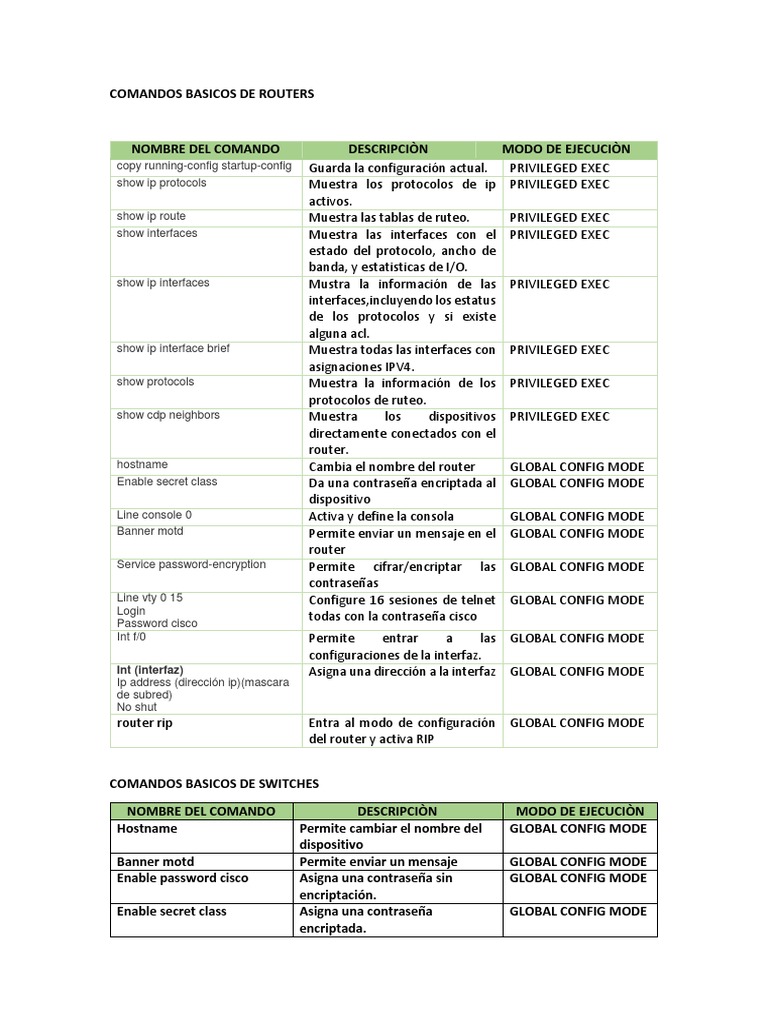 COMANDOS BASICOS DE ROUTERS

| NOMBRE DEL COMANDO | DESCRIPCIÒN | MODO DE EJECUCIÒN |
|---|---|---|
| copy running-config startup-config | Guarda la configuración actual. | PRIVILEGED EXEC |
| show ip protocols | Muestra los protocolos de ip activos. | PRIVILEGED EXEC |
| show ip route | Muestra las tablas de ruteo. | PRIVILEGED EXEC |
| show interfaces | Muestra las interfaces con el estado del protocolo, ancho de banda, y estatisticas de I/O. | PRIVILEGED EXEC |
| show ip interfaces | Mustra la información de las interfaces,incluyendo los estatus de los protocolos y si existe alguna acl. | PRIVILEGED EXEC |
| show ip interface brief | Muestra todas las interfaces con asignaciones IPV4. | PRIVILEGED EXEC |
| show protocols | Muestra la información de los protocolos de ruteo. | PRIVILEGED EXEC |
| show cdp neighbors | Muestra los dispositivos directamente conectados con el router. | PRIVILEGED EXEC |
| hostname | Cambia el nombre del router | GLOBAL CONFIG MODE |
| Enable secret class | Da una contraseña encriptada al dispositivo | GLOBAL CONFIG MODE |
| Line console 0 | Activa y define la consola | GLOBAL CONFIG MODE |
| Banner motd | Permite enviar un mensaje en el router | GLOBAL CONFIG MODE |
| Service password-encryption | Permite cifrar/encriptar las contraseñas | GLOBAL CONFIG MODE |
| Line vty 0 15 Login Password cisco | Configure 16 sesiones de telnet todas con la contraseña cisco | GLOBAL CONFIG MODE |
| Int f/0 | Permite entrar a las configuraciones de la interfaz. | GLOBAL CONFIG MODE |
| Int (interfaz) Ip address (dirección ip)(mascara de subred) No shut | Asigna una dirección a la interfaz | GLOBAL CONFIG MODE |
| router rip | Entra al modo de configuración del router y activa RIP | GLOBAL CONFIG MODE |

COMANDOS BASICOS DE SWITCHES

| NOMBRE DEL COMANDO | DESCRIPCIÒN | MODO DE EJECUCIÒN |
|---|---|---|
| Hostname | Permite cambiar el nombre del dispositivo | GLOBAL CONFIG MODE |
| Banner motd | Permite enviar un mensaje | GLOBAL CONFIG MODE |
| Enable password cisco | Asigna una contraseña sin encriptación. | GLOBAL CONFIG MODE |
| Enable secret class | Asigna una contraseña encriptada. | GLOBAL CONFIG MODE |